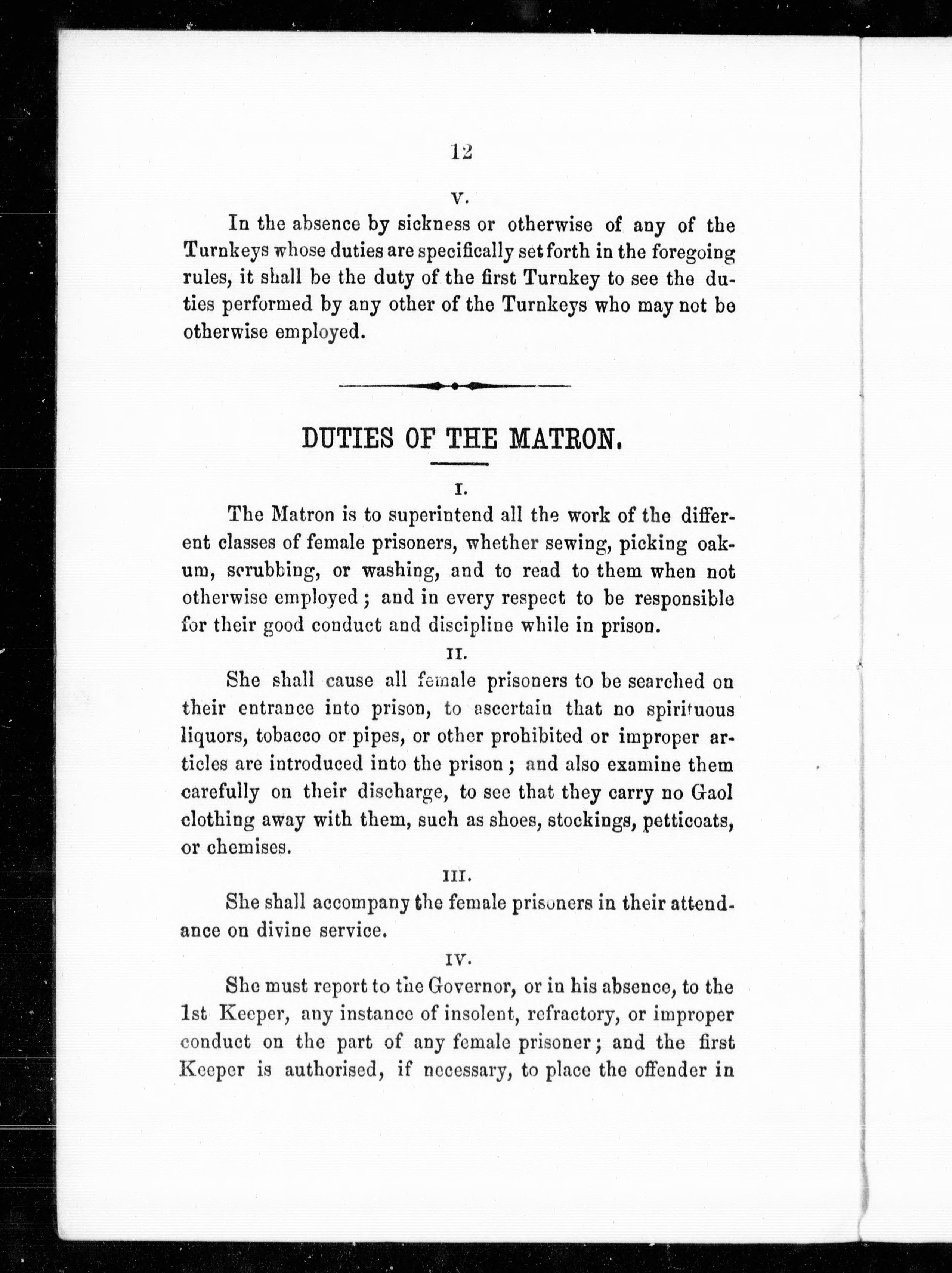 12

V.

In the absence by sickness or otherwise of any of the Turnkeys whose duties are specifically set forth in the foregoing rules, it shall be the duty of the first Turnkey to see the duties performed by any other of the Turnkeys who may not be otherwise employed.

DUTIES OF THE MATRON.

I.

The Matron is to superintend all the work of the different classes of female prisoners, whether sewing, picking oakum, scrubbing, or washing, and to read to them when not otherwise employed; and in every respect to be responsible for their good conduct and discipline while in prison.

II.

She shall cause all female prisoners to be searched on their entrance into prison, to ascertain that no spirituous liquors, tobacco or pipes, or other prohibited or improper articles are introduced into the prison; and also examine them carefully on their discharge, to see that they carry no Gaol clothing away with them, such as shoes, stockings, petticoats, or chemises.

III.

She shall accompany the female prisoners in their attendance on divine service.

IV.

She must report to the Governor, or in his absence, to the 1st Keeper, any instance of insolent, refractory, or improper conduct on the part of any female prisoner; and the first Keeper is authorised, if necessary, to place the offender in